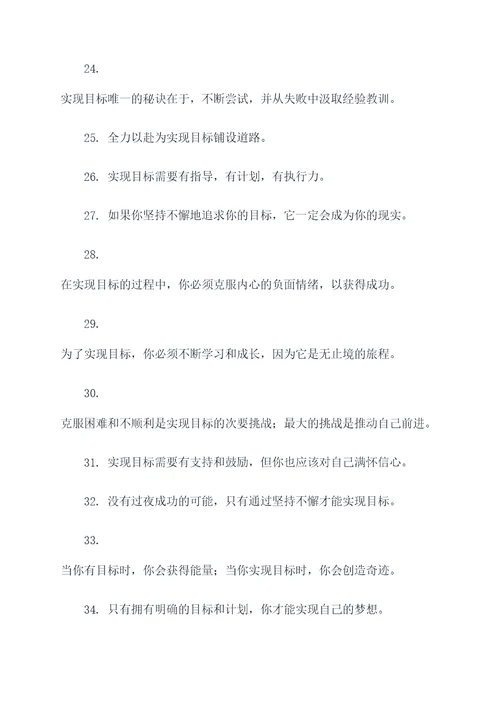 24.

实现目标唯一的秘诀在于，不断尝试，并从失败中汲取经验教训。

25. 全力以赴为实现目标铺设道路。

26. 实现目标需要有指导，有计划，有执行力。

27. 如果你坚持不懈地追求你的目标，它一定会成为你的现实。

28.

在实现目标的过程中，你必须克服内心的负面情绪，以获得成功。

29.

为了实现目标，你必须不断学习和成长，因为它是无止境的旅程。

30.

克服困难和不顺利是实现目标的次要挑战；最大的挑战是推动自己前进。

31. 实现目标需要有支持和鼓励，但你也应该对自己满怀信心。

32. 没有过夜成功的可能，只有通过坚持不懈才能实现目标。

33.

当你有目标时，你会获得能量；当你实现目标时，你会创造奇迹。

34. 只有拥有明确的目标和计划，你才能实现自己的梦想。